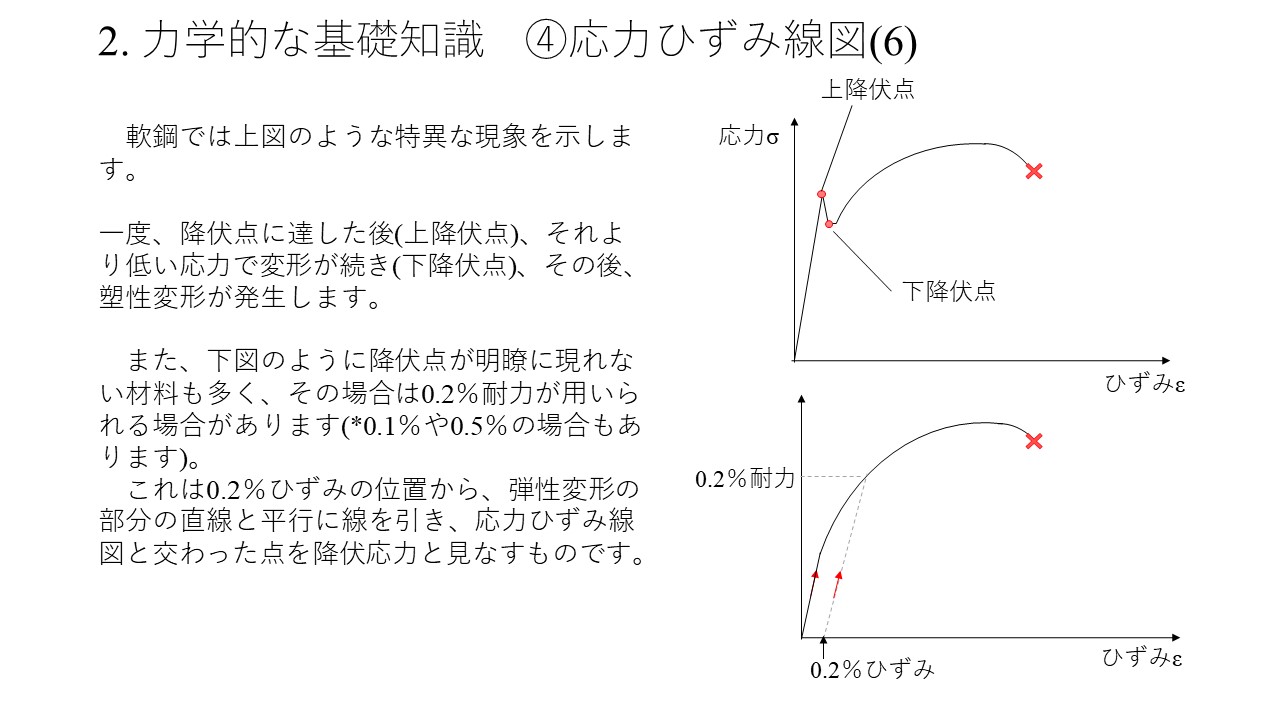 2. 力学的な基礎知識　④応力ひずみ線図(6)

軟鋼では上図のような特異な現象を示します。

一度、降伏点に達した後(上降伏点)、それより低い応力で変形が続き(下降伏点)、その後、塑性変形が発生します。

また、下図のように降伏点が明瞭に現れない材料も多く、その場合は0.2％耐力が用いられる場合があります(*0.1％や0.5％の場合もあります)。
これは0.2％ひずみの位置から、弾性変形の部分の直線と平行に線を引き、応力ひずみ線図と交わった点を降伏応力と見なすものです。

上降伏点
応力σ
下降伏点
ひずみε

0.2％耐力
0.2％ひずみ
ひずみε